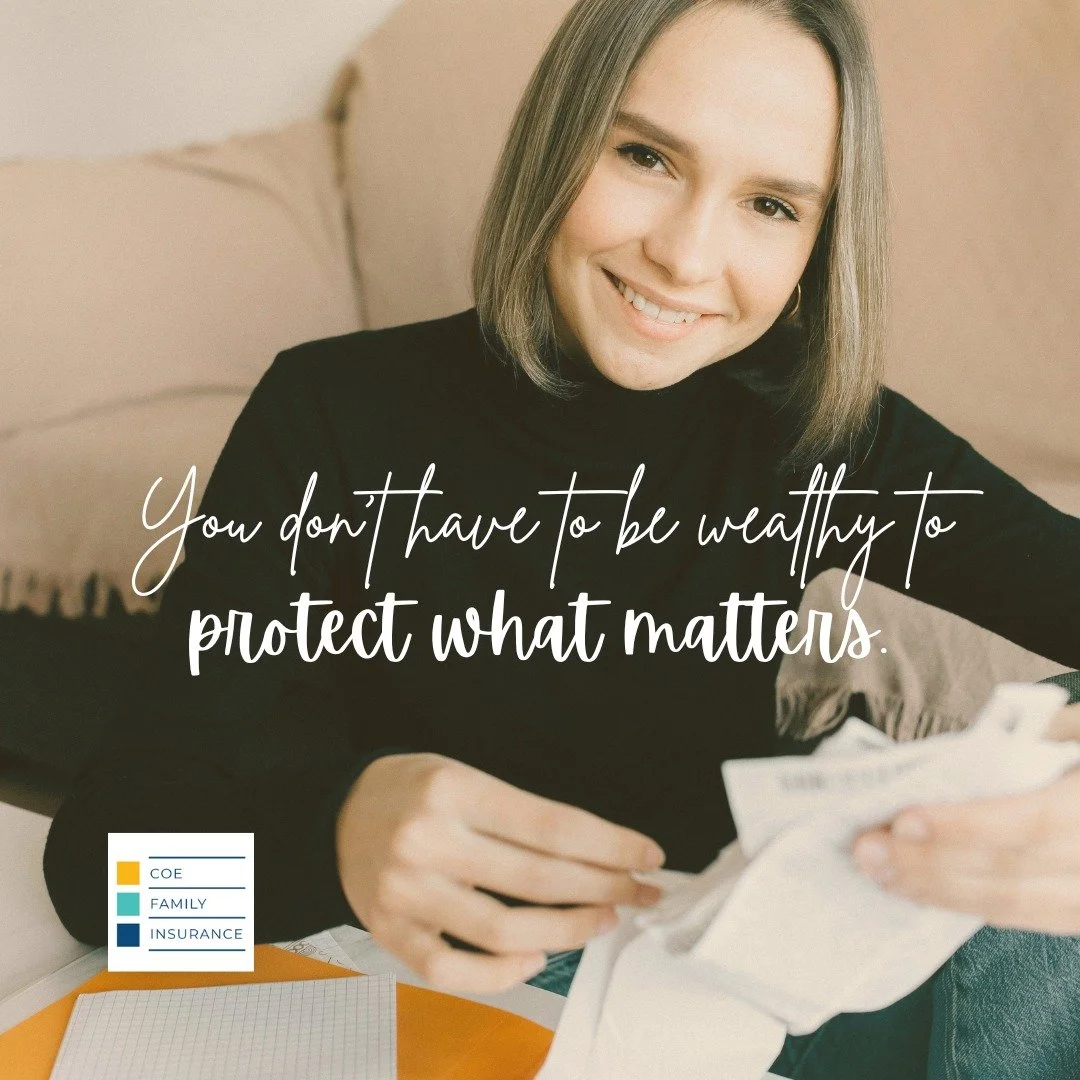 You don't have to be wealthy to protect what matters.

COE
FAMILY
INSURANCE